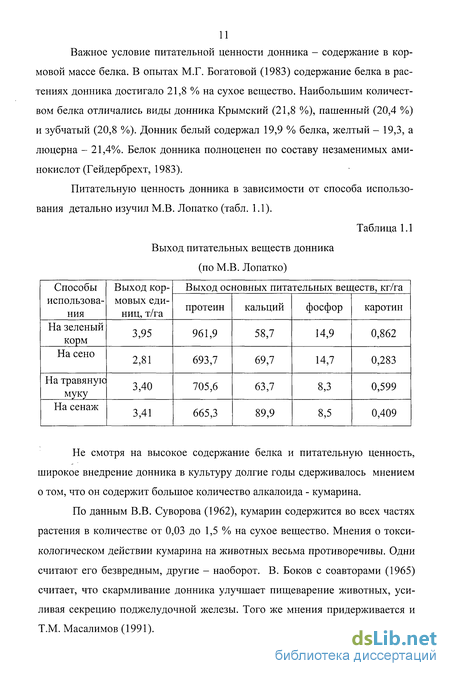 11

Важное условие питательной ценности донника – содержание в кормовой массе белка. В опытах М.Г. Богатовой (1983) содержание белка в растениях донника достигало 21,8 % на сухое вещество. Наибольшим количеством белка отличались виды донника Крымский (21,8 %), пашенный (20,4 %) и зубчатый (20,8 %). Донник белый содержал 19,9 % белка, желтый – 19,3, а люцерна – 21,4%. Белок донника полноценен по составу незаменимых аминокислот (Гейдербрехт, 1983).

Питательную ценность донника в зависимости от способа использования детально изучил М.В. Лопатко (табл. 1.1).

Таблица 1.1

Выход питательных веществ донника

(по М.В. Лопатко)

| Способы использования | Выход кормовых единиц, т/га | Выход основных питательных веществ, кг/га | | | |
|---|---|---|---|---|---|
| | | протеин | кальций | фосфор | каротин |
| На зеленый корм | 3,95 | 961,9 | 58,7 | 14,9 | 0,862 |
| На сено | 2,81 | 693,7 | 69,7 | 14,7 | 0,283 |
| На травяную муку | 3,40 | 705,6 | 63,7 | 8,3 | 0,599 |
| На сенаж | 3,41 | 665,3 | 89,9 | 8,5 | 0,409 |

Не смотря на высокое содержание белка и питательную ценность, широкое внедрение донника в культуру долгие годы сдерживалось мнением о том, что он содержит большое количество алкалоида - кумарина.

По данным В.В. Суворова (1962), кумарин содержится во всех частях растения в количестве от 0,03 до 1,5 % на сухое вещество. Мнения о токсикологическом действии кумарина на животных весьма противоречивы. Одни считают его безвредным, другие – наоборот. В. Боков с соавторами (1965) считает, что скармливание донника улучшает пищеварение животных, усиливая секрецию поджелудочной железы. Того же мнения придерживается и Т.М. Масалимов (1991).

dsLib.net
библиотека диссертаций